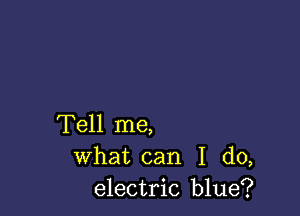 Tell me,
what can I do,
electric blue?